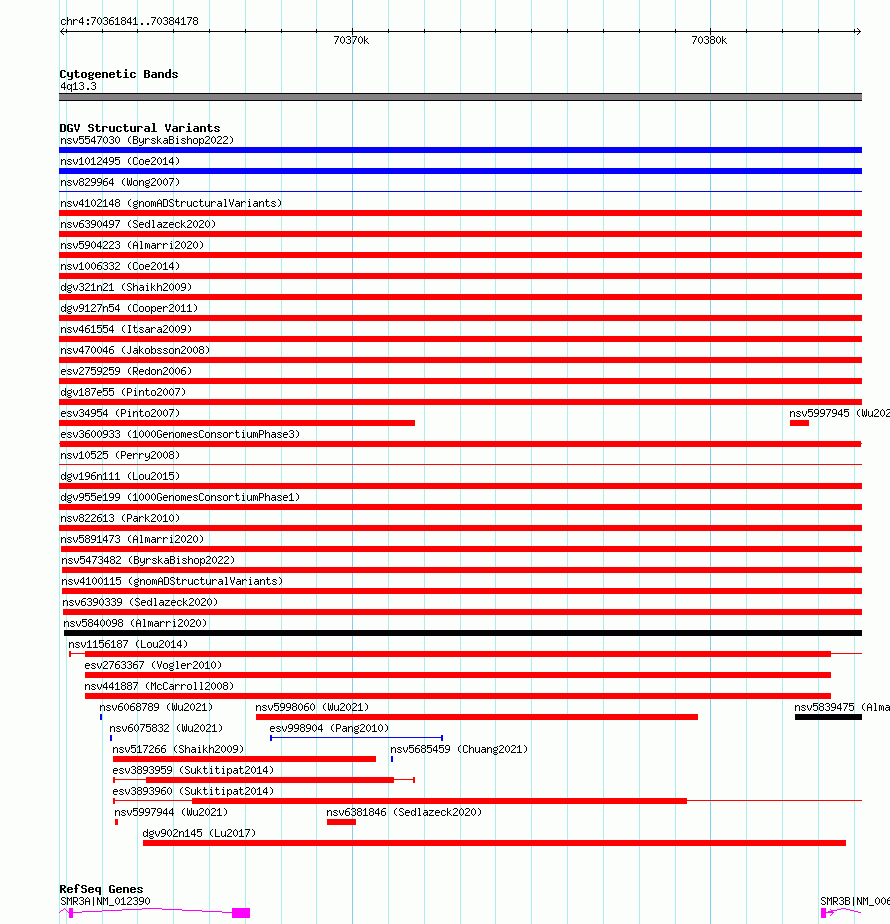 chr4:70361841..70384178

70370k

70380k

Cytogenetic Bands
4q13.3

DGV Structural Variants
nsv5547030 (ByrskaBishop2022)
nsv1012495 (Coe2014)
nsv829964 (Wong2007)
nsv4102148 (gnomADStructuralVariants)
nsv6390497 (Sedlazeck2020)
nsv5904223 (Almarri2020)
nsv1006332 (Coe2014)
dgv321n21 (Shaikh2009)
dgv9127n54 (Cooper2011)
nsv461554 (Itsara2009)
nsv470046 (Jakobsson2008)
esv2759259 (Redon2006)
dgv187e55 (Pinto2007)
esv34954 (Pinto2007)
nsv5997945 (Wu202
esv3600933 (1000GenomesConsortiumPhase3)
nsv10525 (Perry2008)
dgv196n111 (Lou2015)
dgv955e199 (1000GenomesConsortiumPhase1)
nsv822613 (Park2010)
nsv5891473 (Almarri2020)
nsv5473482 (ByrskaBishop2022)
nsv4100115 (gnomADStructuralVariants)
nsv6390339 (Sedlazeck2020)
nsv5840098 (Almarri2020)
nsv1156187 (Lou2014)
esv2763367 (Vogler2010)
nsv441887 (McCarroll2008)
nsv6068789 (Wu2021)
nsv5998060 (Wu2021)
nsv5839475 (Alma
nsv6075832 (Wu2021)
esv998904 (Pang2010)
nsv517266 (Shaikh2009)
nsv5685459 (Chuang2021)
esv3893959 (Suktitipat2014)
esv3893960 (Suktitipat2014)
nsv5997944 (Wu2021)
nsv6381846 (Sedlazeck2020)
dgv902n145 (Lu2017)

RefSeq Genes
SMR3A|NM_012390
SMR3B|NM_006